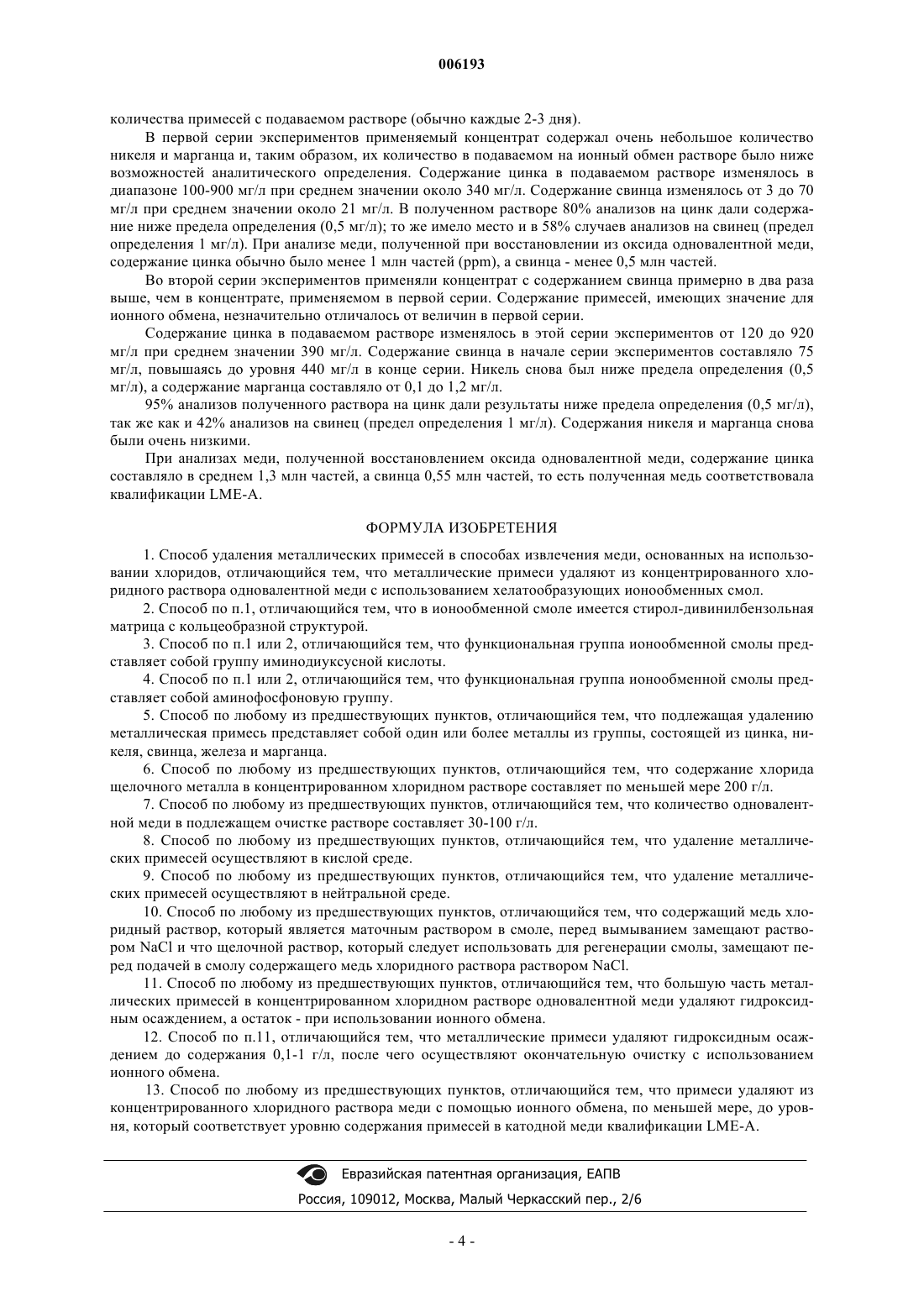 006193

количества примесей с подаваемом растворе (обычно каждые 2-3 дня).

В первой серии экспериментов применяемый концентрат содержал очень небольшое количество никеля и марганца и, таким образом, их количество в подаваемом на ионный обмен растворе было ниже возможностей аналитического определения. Содержание цинка в подаваемом растворе изменялось в диапазоне 100-900 мг/л при среднем значении около 340 мг/л. Содержание свинца изменялось от 3 до 70 мг/л при среднем значении около 21 мг/л. В полученном растворе 80% анализов на цинк дали содержание ниже предела определения (0,5 мг/л); то же имело место и в 58% случаев анализов на свинец (предел определения 1 мг/л). При анализе меди, полученной при восстановлении из оксида одновалентной меди, содержание цинка обычно было менее 1 млн частей (ppm), а свинца - менее 0,5 млн частей.

Во второй серии экспериментов применяли концентрат с содержанием свинца примерно в два раза выше, чем в концентрате, применяемом в первой серии. Содержание примесей, имеющих значение для ионного обмена, незначительно отличалось от величин в первой серии.

Содержание цинка в подаваемом растворе изменялось в этой серии экспериментов от 120 до 920 мг/л при среднем значении 390 мг/л. Содержание свинца в начале серии экспериментов составляло 75 мг/л, повышаясь до уровня 440 мг/л в конце серии. Никель снова был ниже предела определения (0,5 мг/л), а содержание марганца составляло от 0,1 до 1,2 мг/л.

95% анализов полученного раствора на цинк дали результаты ниже предела определения (0,5 мг/л), так же как и 42% анализов на свинец (предел определения 1 мг/л). Содержания никеля и марганца снова были очень низкими.

При анализах меди, полученной восстановлением оксида одновалентной меди, содержание цинка составляло в среднем 1,3 млн частей, а свинца 0,55 млн частей, то есть полученная медь соответствовала квалификации LME-A.

ФОРМУЛА ИЗОБРЕТЕНИЯ

1. Способ удаления металлических примесей в способах извлечения меди, основанных на использовании хлоридов, отличающийся тем, что металлические примеси удаляют из концентрированного хлоридного раствора одновалентной меди с использованием хелатообразующих ионообменных смол.

2. Способ по п.1, отличающийся тем, что в ионообменной смоле имеется стирол-дивинилбензольная матрица с кольцеобразной структурой.

3. Способ по п.1 или 2, отличающийся тем, что функциональная группа ионообменной смолы представляет собой группу иминодиуксусной кислоты.

4. Способ по п.1 или 2, отличающийся тем, что функциональная группа ионообменной смолы представляет собой аминофосфоновую группу.

5. Способ по любому из предшествующих пунктов, отличающийся тем, что подлежащая удалению металлическая примесь представляет собой один или более металлы из группы, состоящей из цинка, никеля, свинца, железа и марганца.

6. Способ по любому из предшествующих пунктов, отличающийся тем, что содержание хлорида щелочного металла в концентрированном хлоридном растворе составляет по меньшей мере 200 г/л.

7. Способ по любому из предшествующих пунктов, отличающийся тем, что количество одновалентной меди в подлежащем очистке растворе составляет 30-100 г/л.

8. Способ по любому из предшествующих пунктов, отличающийся тем, что удаление металлических примесей осуществляют в кислой среде.

9. Способ по любому из предшествующих пунктов, отличающийся тем, что удаление металлических примесей осуществляют в нейтральной среде.

10. Способ по любому из предшествующих пунктов, отличающийся тем, что содержащий медь хлоридный раствор, который является маточным раствором в смоле, перед вымыванием замещают раствором NaCl и что щелочной раствор, который следует использовать для регенерации смолы, замещают перед подачей в смолу содержащего медь хлоридного раствора раствором NaCl.

11. Способ по любому из предшествующих пунктов, отличающийся тем, что большую часть металлических примесей в концентрированном хлоридном растворе одновалентной меди удаляют гидроксидным осаждением, а остаток - при использовании ионного обмена.

12. Способ по п.11, отличающийся тем, что металлические примеси удаляют гидроксидным осаждением до содержания 0,1-1 г/л, после чего осуществляют окончательную очистку с использованием ионного обмена.

13. Способ по любому из предшествующих пунктов, отличающийся тем, что примеси удаляют из концентрированного хлоридного раствора меди с помощью ионного обмена, по меньшей мере, до уровня, который соответствует уровню содержания примесей в катодной меди квалификации LME-A.

Евразийская патентная организация, ЕАПВ
Россия, 109012, Москва, Малый Черкасский пер., 2/6

- 4 -